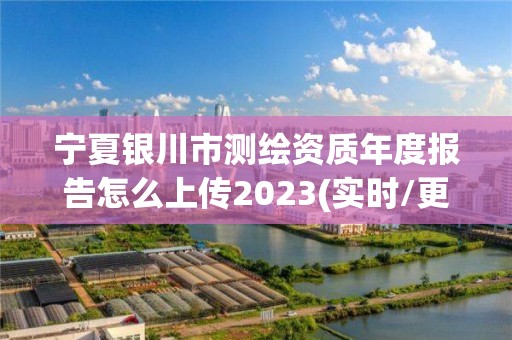 宁夏银川市测绘资质年度报告怎么上传2023(实时/更